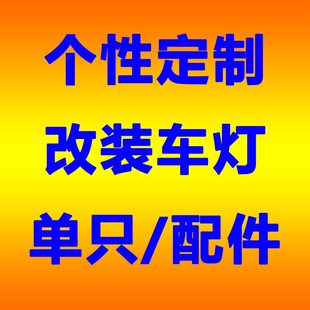 个性定制

改装车灯

单只/配件